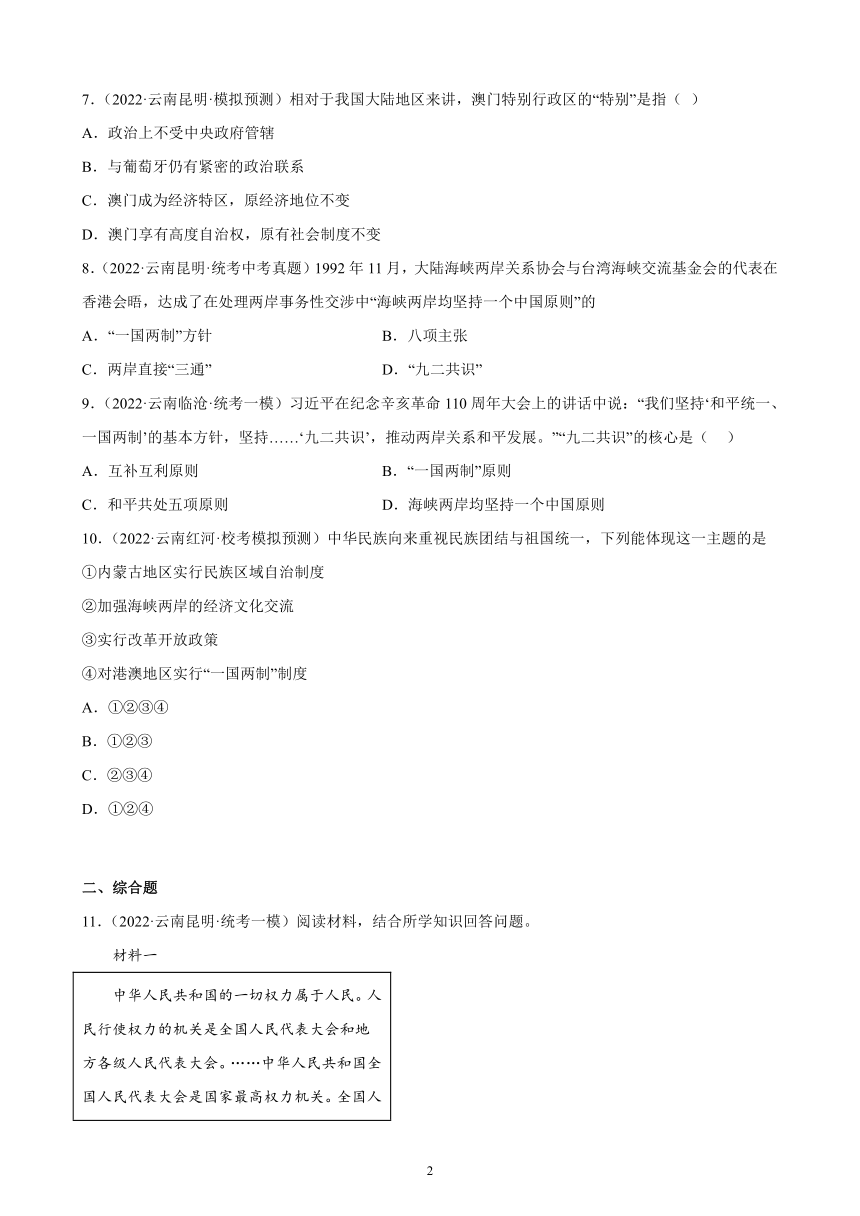 7．（2022·云南昆明·模拟预测）相对于我国大陆地区来讲，澳门特别行政区的“特别”是指（ ）

A．政治上不受中央政府管辖

B．与葡萄牙仍有紧密的政治联系

C．澳门成为经济特区，原经济地位不变

D．澳门享有高度自治权，原有社会制度不变

8．（2022·云南昆明·统考中考真题）1992 年 11 月，大陆海峡两岸关系协会与台湾海峡交流基金会的代表在香港会晤，达成了在处理两岸事务性交涉中“海峡两岸均坚持一个中国原则”的

A．“一国两制”方针

B．八项主张

C．两岸直接“三通”

D．“九二共识”

9．（2022·云南临沧·统考一模）习近平在纪念辛亥革命 110 周年大会上的讲话中说：“我们坚持‘和平统一、一国两制’的基本方针，坚持……‘九二共识’，推动两岸关系和平发展。”“九二共识”的核心是（ ）

A．互补互利原则

B．“一国两制”原则

C．和平共处五项原则

D．海峡两岸均坚持一个中国原则

10．（2022·云南红河·校考模拟预测）中华民族向来重视民族团结与祖国统一，下列能体现这一主题的是

①内蒙古地区实行民族区域自治制度

②加强海峡两岸的经济文化交流

③实行改革开放政策

④对港澳地区实行“一国两制”制度

A．①②③④

B．①②③

C．②③④

D．①②④

二、综合题

11．（2022·云南昆明·统考一模）阅读材料，结合所学知识回答问题。

材料一

中华人民共和国的一切权力属于人民。人民行使权力的机关是全国人民代表大会和地方各级人民代表大会。……中华人民共和国全国人民代表大会是国家最高权力机关。全国人

2